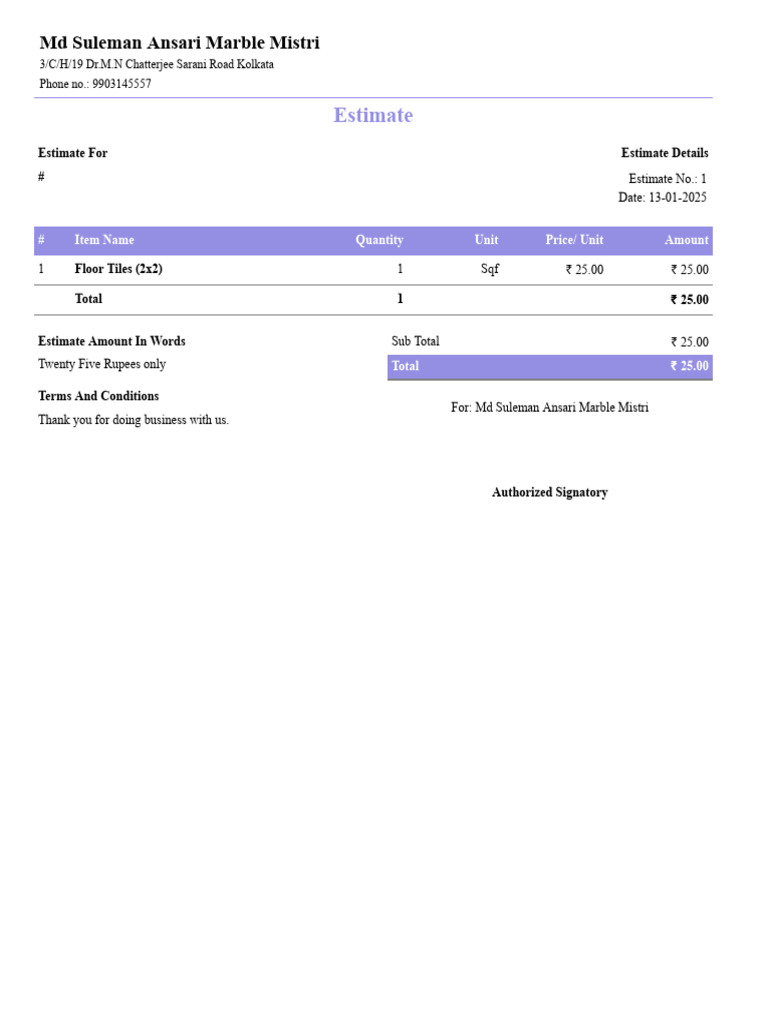 Md Suleman Ansari Marble Mistri
3/C/H/19 Dr.M.N Chatterjee Sarani Road Kolkata
Phone no.: 9903145557

Estimate

Estimate For
#

Estimate Details
Estimate No.: 1
Date: 13-01-2025

| # | Item Name | Quantity | Unit | Price/ Unit | Amount |
|---|---|---|---|---|---|
| 1 | Floor Tiles (2x2) | 1 | Sqf | ₹ 25.00 | ₹ 25.00 |
| | Total | 1 | | | ₹ 25.00 |

Estimate Amount In Words
Twenty Five Rupees only

Terms And Conditions
Thank you for doing business with us.

| Sub Total | ₹ 25.00 |
|---|---|
| Total | ₹ 25.00 |

For: Md Suleman Ansari Marble Mistri

Authorized Signatory